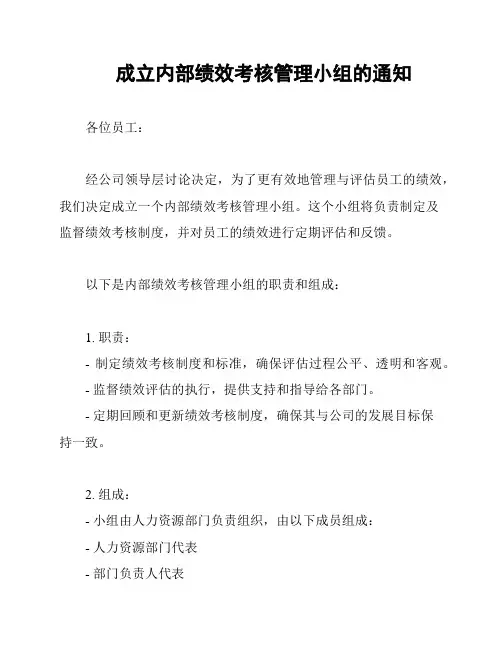 成立内部绩效考核管理小组的通知

各位员工：

经公司领导层讨论决定，为了更有效地管理与评估员工的绩效，我们决定成立一个内部绩效考核管理小组。这个小组将负责制定及监督绩效考核制度，并对员工的绩效进行定期评估和反馈。

以下是内部绩效考核管理小组的职责和组成：

1. 职责：
- 制定绩效考核制度和标准，确保评估过程公平、透明和客观。
- 监督绩效评估的执行，提供支持和指导给各部门。
- 定期回顾和更新绩效考核制度，确保其与公司的发展目标保持一致。

2. 组成：
- 小组由人力资源部门负责组织，由以下成员组成：
- 人力资源部门代表
- 部门负责人代表